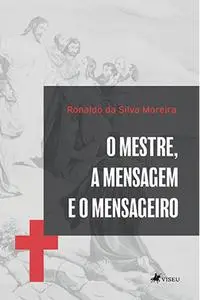 Ronaldo da Silva Moreira

O MESTRE,
A MENSAGEM
E O MENSAGEIRO

VISEU